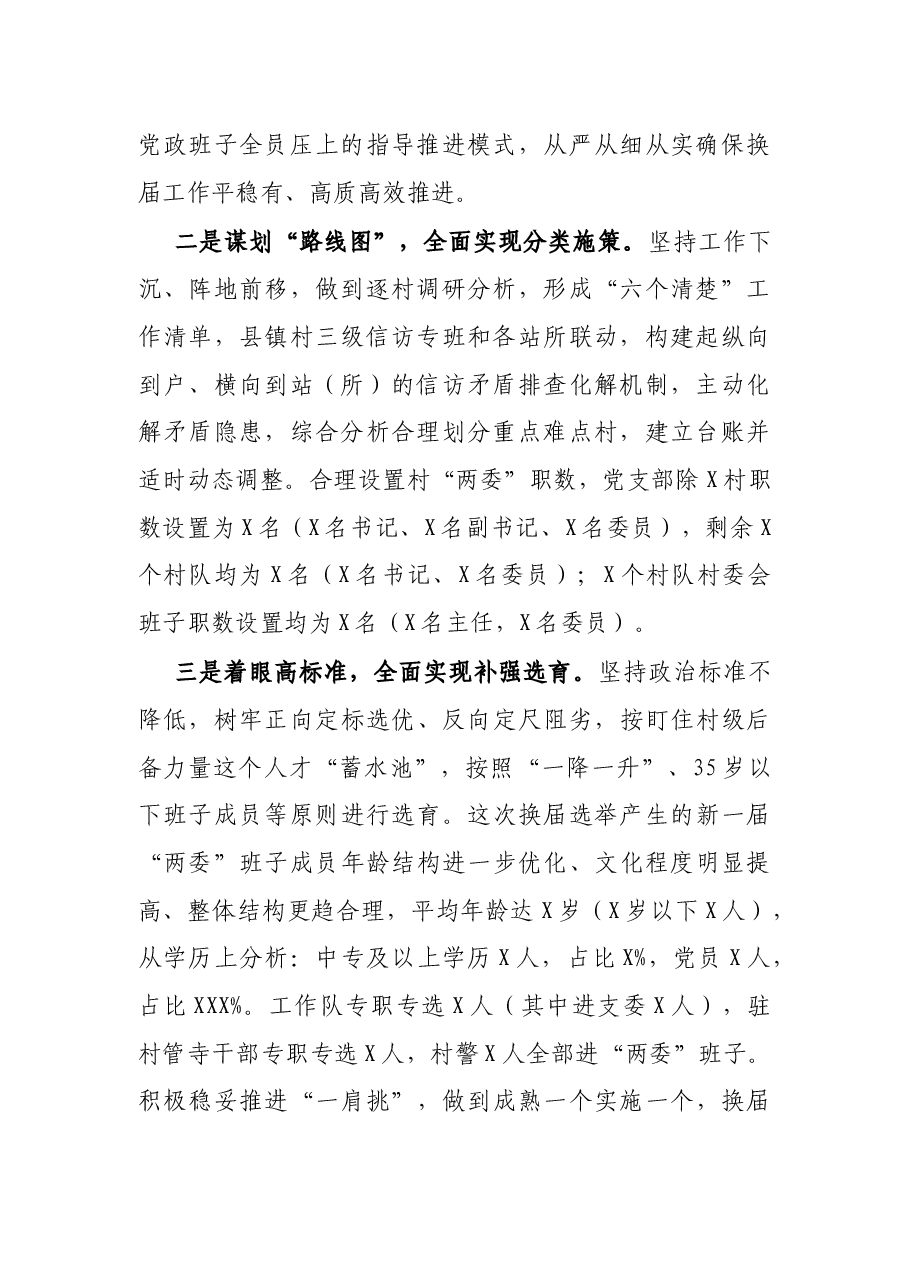 党政班子全员压上的指导推进模式，从严从细从实确保换届工作平稳有、高质高效推进。

二是谋划“路线图”，全面实现分类施策。坚持工作下沉、阵地前移，做到逐村调研分析，形成“六个清楚”工作清单，县镇村三级信访专班和各站所联动，构建起纵向到户、横向到站（所）的信访矛盾排查化解机制，主动化解矛盾隐患，综合分析合理划分重点难点村，建立台账并适时动态调整。合理设置村“两委”职数，党支部除X村职数设置为X名（X名书记、X名副书记、X名委员），剩余X个村队均为X名（X名书记、X名委员）；X个村队村委会班子职数设置均为X名（X名主任，X名委员）。

三是着眼高标准，全面实现补强选育。坚持政治标准不降低，树牢正向定标选优、反向定尺阻劣，按盯住村级后备力量这个人才“蓄水池”，按照“一降一升”、35岁以下班子成员等原则进行选育。这次换届选举产生的新一届“两委”班子成员年龄结构进一步优化、文化程度明显提高、整体结构更趋合理，平均年龄达X岁（X岁以下X人），从学历上分析：中专及以上学历X人，占比X%，党员X人，占比XXX%。工作队专职专选X人（其中进支委X人），驻村管寺干部专职专选X人，村警X人全部进“两委”班子。积极稳妥推进“一肩挑”，做到成熟一个实施一个，换届